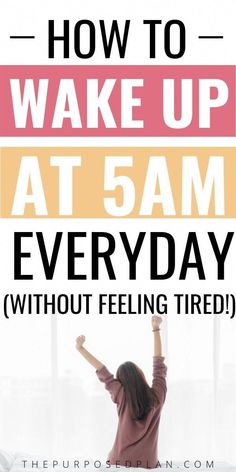 — HOW TO —
WAKE UP
AT 5AM
EVERYDAY
(WITHOUT FEELING TIRED!)

THEPURPOSEDPLAN.COM